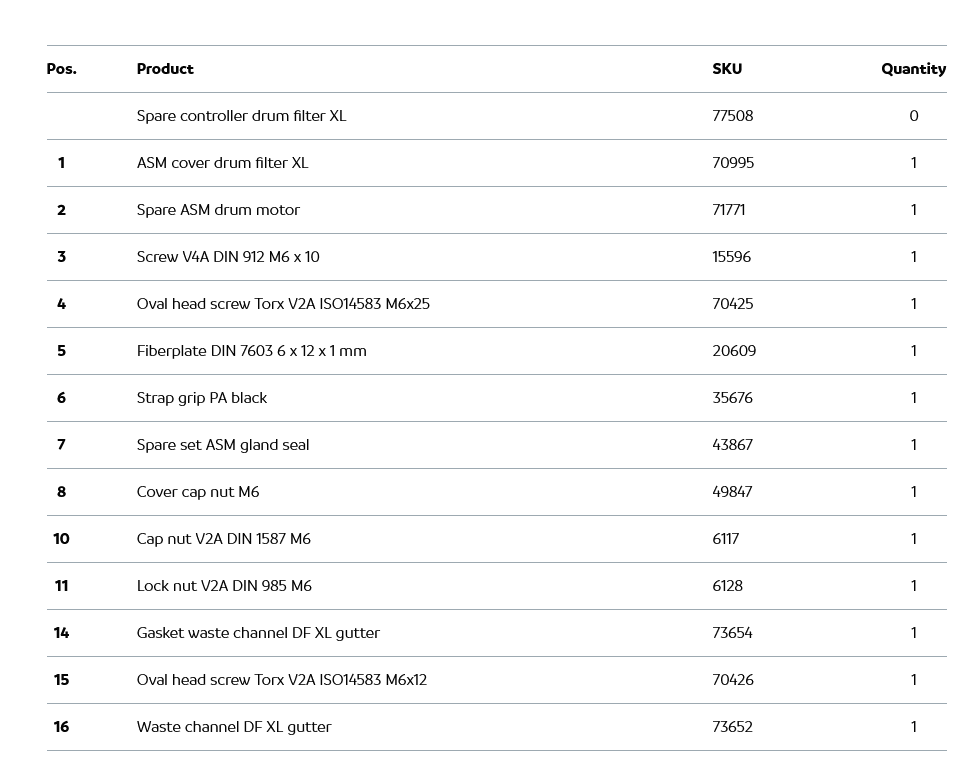 | Pos. | Product | SKU | Quantity |
|---|---|---|---|
| | Spare controller drum filter XL | 77508 | 0 |
| 1 | ASM cover drum filter XL | 70995 | 1 |
| 2 | Spare ASM drum motor | 71771 | 1 |
| 3 | Screw V4A DIN 912 M6 x 10 | 15596 | 1 |
| 4 | Oval head screw Torx V2A ISO14583 M6x25 | 70425 | 1 |
| 5 | Fiberplate DIN 7603 6 x 12 x 1 mm | 20609 | 1 |
| 6 | Strap grip PA black | 35676 | 1 |
| 7 | Spare set ASM gland seal | 43867 | 1 |
| 8 | Cover cap nut M6 | 49847 | 1 |
| 10 | Cap nut V2A DIN 1587 M6 | 6117 | 1 |
| 11 | Lock nut V2A DIN 985 M6 | 6128 | 1 |
| 14 | Gasket waste channel DF XL gutter | 73654 | 1 |
| 15 | Oval head screw Torx V2A ISO14583 M6x12 | 70426 | 1 |
| 16 | Waste channel DF XL gutter | 73652 | 1 |